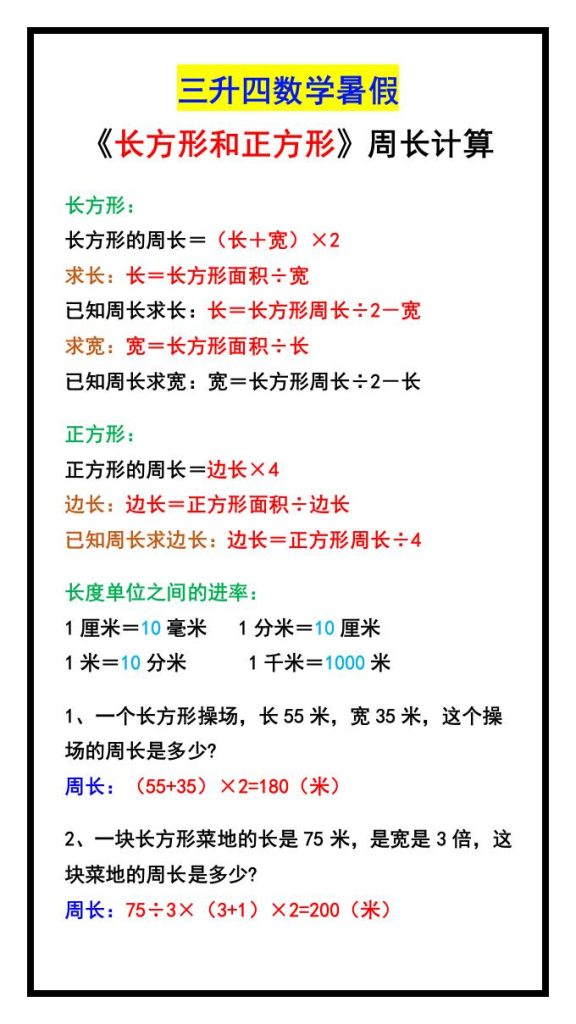 三升四数学暑假

《长方形和正方形》周长计算

长方形：

长方形的周长＝（长＋宽）×2

求长：长＝长方形面积÷宽

已知周长求长：长＝长方形周长÷2－宽

求宽：宽＝长方形面积÷长

已知周长求宽：宽＝长方形周长÷2－长

正方形：

正方形的周长＝边长×4

边长：边长＝正方形面积÷边长

已知周长求边长：边长＝正方形周长÷4

长度单位之间的进率：

1 厘米＝10 毫米　1 分米＝10 厘米

1 米＝10 分米　1 千米＝1000 米

1、一个长方形操场，长 55 米，宽 35 米，这个操场的周长是多少?

周长：（55+35）×2=180（米）

2、一块长方形菜地的长是 75 米，是宽是 3 倍，这块菜地的周长是多少?

周长：75÷3×（3+1）×2=200（米）